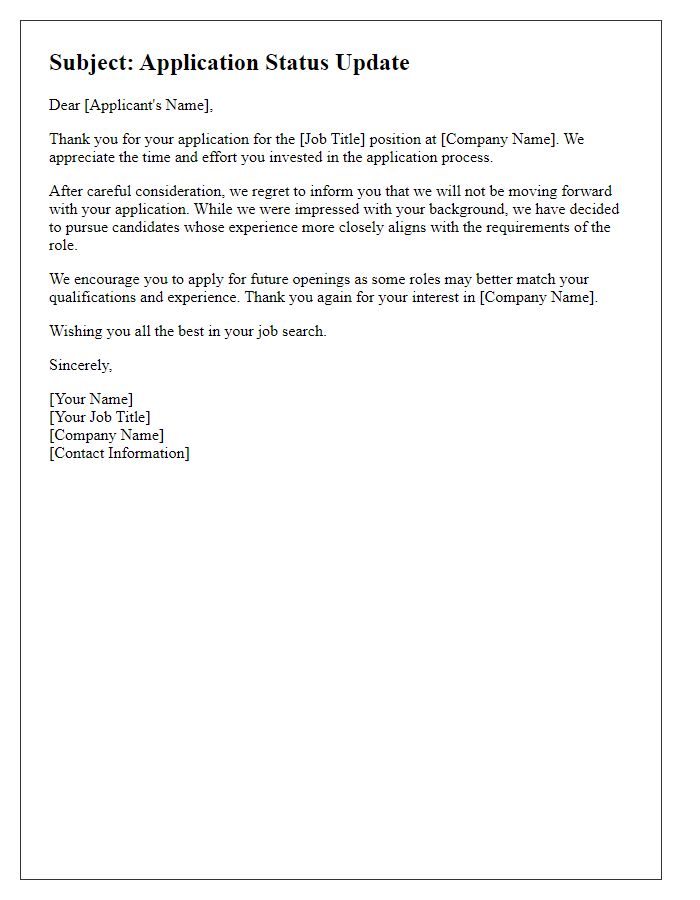 Subject: Application Status Update

Dear [Applicant's Name],

Thank you for your application for the [Job Title] position at [Company Name]. We appreciate the time and effort you invested in the application process.

After careful consideration, we regret to inform you that we will not be moving forward with your application. While we were impressed with your background, we have decided to pursue candidates whose experience more closely aligns with the requirements of the role.

We encourage you to apply for future openings as some roles may better match your qualifications and experience. Thank you again for your interest in [Company Name].

Wishing you all the best in your job search.

Sincerely,

[Your Name]
[Your Job Title]
[Company Name]
[Contact Information]